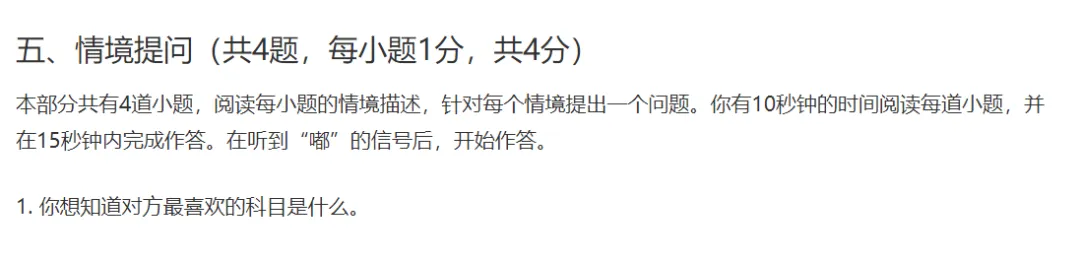 五、情境提问（共4题，每小题1分，共4分）

本部分共有4道小题，阅读每小题的情境描述，针对每个情境提出一个问题。你有10秒钟的时间阅读每道小题，并在15秒钟内完成作答。在听到“嘟”的信号后，开始作答。

1. 你想知道对方最喜欢的科目是什么。